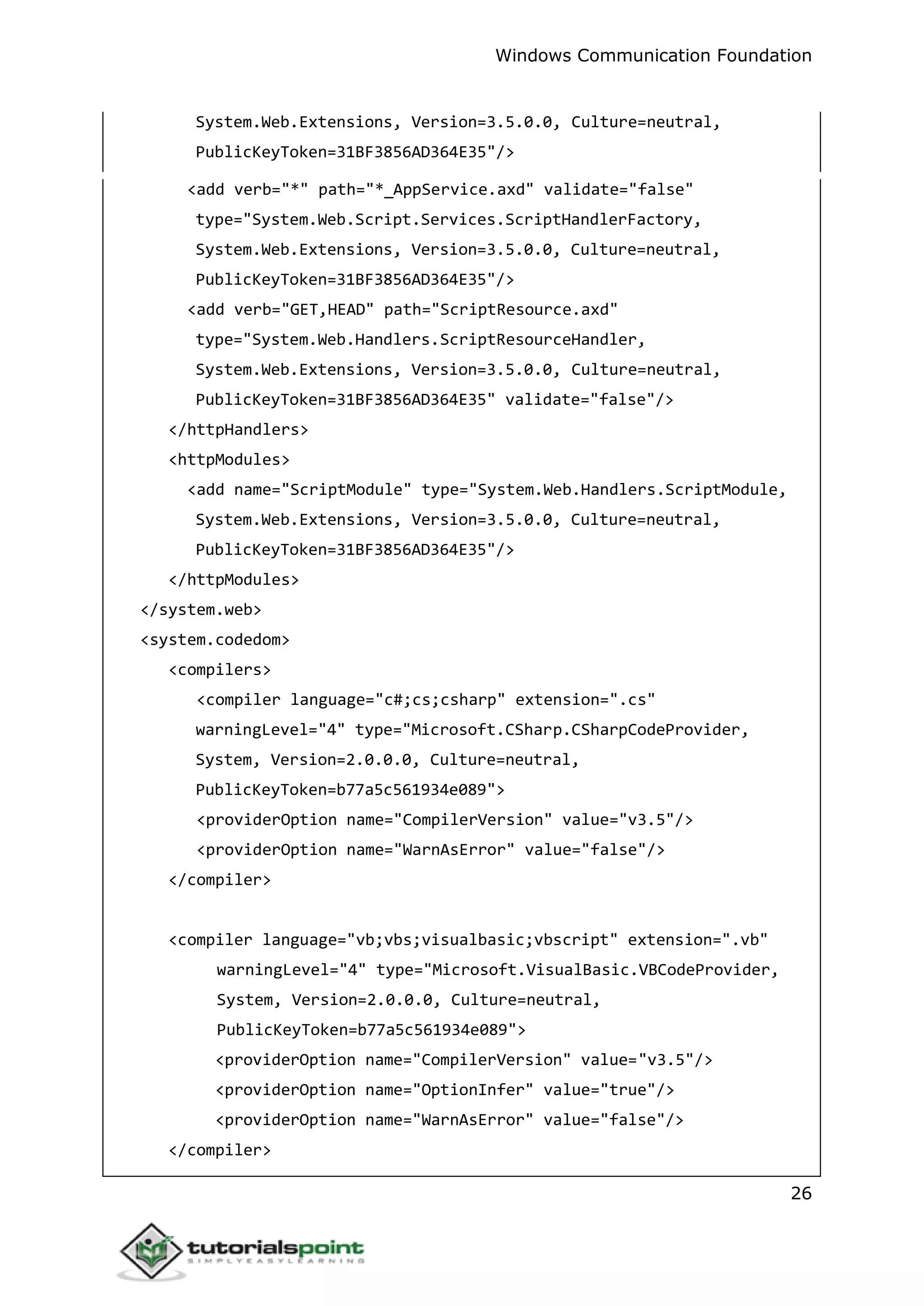 Windows Communication Foundation

System.Web.Extensions, Version=3.5.0.0, Culture=neutral,
PublicKeyToken=31BF3856AD364E35"/>

<add verb="*" path="*_AppService.axd" validate="false"
type="System.Web.Script.Services.ScriptHandlerFactory,
System.Web.Extensions, Version=3.5.0.0, Culture=neutral,
PublicKeyToken=31BF3856AD364E35"/>
<add verb="GET,HEAD" path="ScriptResource.axd"
type="System.Web.Handlers.ScriptResourceHandler,
System.Web.Extensions, Version=3.5.0.0, Culture=neutral,
PublicKeyToken=31BF3856AD364E35" validate="false"/>
</httpHandlers>
<httpModules>
<add name="ScriptModule" type="System.Web.Handlers.ScriptModule,
System.Web.Extensions, Version=3.5.0.0, Culture=neutral,
PublicKeyToken=31BF3856AD364E35"/>
</httpModules>
</system.web>
<system.codedom>
<compilers>
<compiler language="c#;cs;csharp" extension=".cs"
warningLevel="4" type="Microsoft.CSharp.CSharpCodeProvider,
System, Version=2.0.0.0, Culture=neutral,
PublicKeyToken=b77a5c561934e089">
<providerOption name="CompilerVersion" value="v3.5"/>
<providerOption name="WarnAsError" value="false"/>
</compiler>

<compiler language="vb;vbs;visualbasic;vbscript" extension=".vb"
warningLevel="4" type="Microsoft.VisualBasic.VBCodeProvider,
System, Version=2.0.0.0, Culture=neutral,
PublicKeyToken=b77a5c561934e089">
<providerOption name="CompilerVersion" value="v3.5"/>
<providerOption name="OptionInfer" value="true"/>
<providerOption name="WarnAsError" value="false"/>
</compiler>

26

tutorialspoint
SIMPLYEASYLEARNING